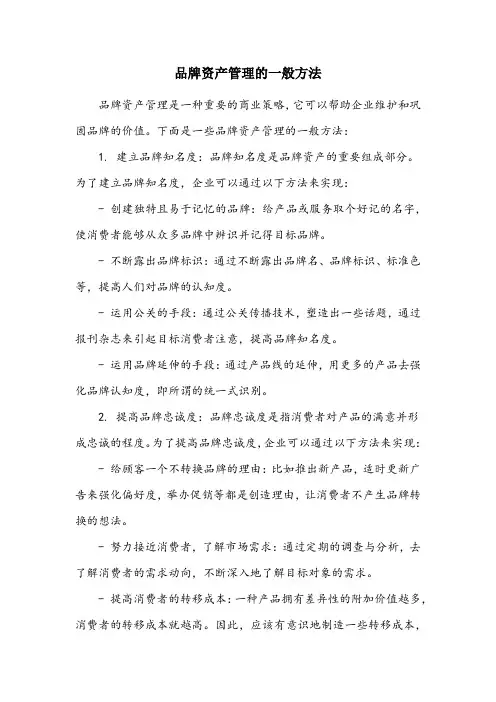 品牌资产管理的一般方法

品牌资产管理是一种重要的商业策略，它可以帮助企业维护和巩固品牌的价值。下面是一些品牌资产管理的一般方法：

1. 建立品牌知名度：品牌知名度是品牌资产的重要组成部分。为了建立品牌知名度，企业可以通过以下方法来实现：

- 创建独特且易于记忆的品牌：给产品或服务取个好记的名字，使消费者能够从众多品牌中辨识并记得目标品牌。

- 不断露出品牌标识：通过不断露出品牌名、品牌标识、标准色等，提高人们对品牌的认知度。

- 运用公关的手段：通过公关传播技术，塑造出一些话题，通过报刊杂志来引起目标消费者注意，提高品牌知名度。

- 运用品牌延伸的手段：通过产品线的延伸，用更多的产品去强化品牌认知度，即所谓的统一式识别。

2. 提高品牌忠诚度：品牌忠诚度是指消费者对产品的满意并形成忠诚的程度。为了提高品牌忠诚度，企业可以通过以下方法来实现：

- 给顾客一个不转换品牌的理由：比如推出新产品，适时更新广告来强化偏好度，举办促销等都是创造理由，让消费者不产生品牌转换的想法。

- 努力接近消费者，了解市场需求：通过定期的调查与分析，去了解消费者的需求动向，不断深入地了解目标对象的需求。

- 提高消费者的转移成本：一种产品拥有差异性的附加价值越多，消费者的转移成本就越高。因此，应该有意识地制造一些转移成本，